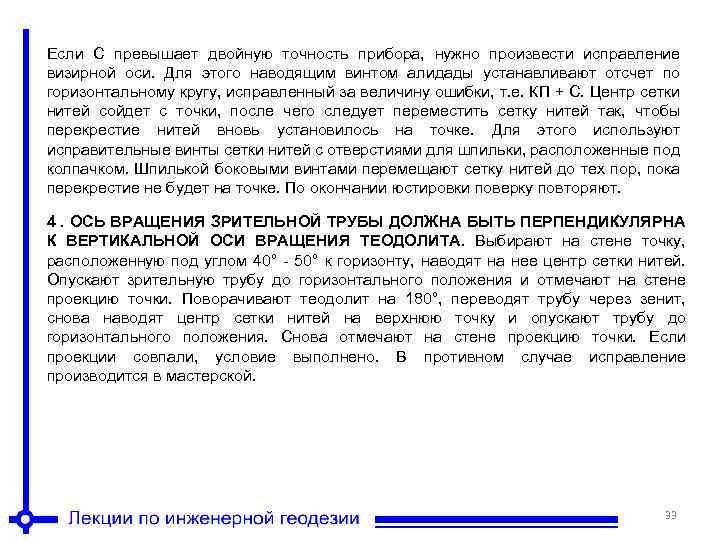 Если С превышает двойную точность прибора, нужно произвести исправление визирной оси. Для этого наводящим винтом алидады устанавливают отсчет по горизонтальному кругу, исправленный за величину ошибки, т.е. КП + С. Центр сетки нитей сойдет с точки, после чего следует переместить сетку нитей так, чтобы перекрестие нитей вновь установилось на точке. Для этого используют исправительные винты сетки нитей с отверстиями для шпильки, расположенные под колпачком. Шпилькой боковыми винтами перемещают сетку нитей до тех пор, пока перекрестие не будет на точке. По окончании юстировки поверку повторяют.

4 . ОСЬ ВРАЩЕНИЯ ЗРИТЕЛЬНОЙ ТРУБЫ ДОЛЖНА БЫТЬ ПЕРПЕНДИКУЛЯРНА К ВЕРТИКАЛЬНОЙ ОСИ ВРАЩЕНИЯ ТЕОДОЛИТА. Выбирают на стене точку, расположенную под углом 40° - 50° к горизонту, наводят на нее центр сетки нитей. Опускают зрительную трубу до горизонтального положения и отмечают на стене проекцию точки. Поворачивают теодолит на 180°, переводят трубу через зенит, снова наводят центр сетки нитей на верхнюю точку и опускают трубу до горизонтального положения. Снова отмечают на стене проекцию точки. Если проекции совпали, условие выполнено. В противном случае исправление производится в мастерской.

Лекции по инженерной геодезии

33